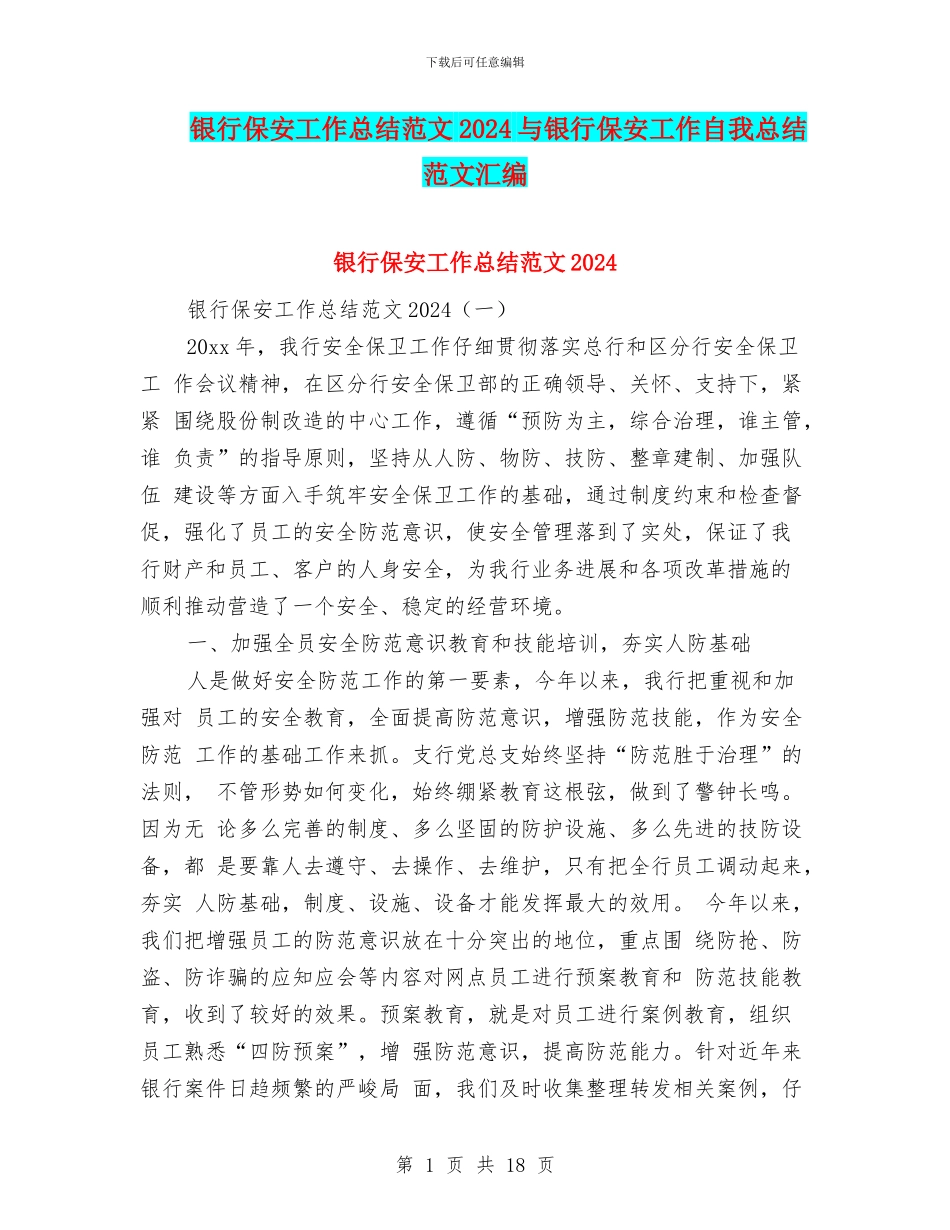 下载后可任意编辑

银行保安工作总结范文2024与银行保安工作自我总结范文汇编

银行保安工作总结范文2024

银行保安工作总结范文2024（一）

20xx年，我行安全保卫工作仔细贯彻落实总行和区分行安全保卫工 作会议精神，在区分行安全保卫部的正确领导、关怀、支持下，紧紧 围绕股份制改造的中心工作，遵循“预防为主，综合治理，谁主管，谁 负责”的指导原则，坚持从人防、物防、技防、整章建制、加强队伍 建设等方面入手筑牢安全保卫工作的基础，通过制度约束和检查督促，强化了员工的安全防范意识，使安全管理落到了实处，保证了我行财产和员工、客户的人身安全，为我行业务进展和各项改革措施的顺利推动营造了一个安全、稳定的经营环境。

一、加强全员安全防范意识教育和技能培训，夯实人防基础

人是做好安全防范工作的第一要素，今年以来，我行把重视和加强对 员工的安全教育，全面提高防范意识，增强防范技能，作为安全防范 工作的基础工作来抓。支行党总支始终坚持“防范胜于治理”的法则， 不管形势如何变化，始终绷紧教育这根弦，做到了警钟长鸣。因为无 论多么完善的制度、多么坚固的防护设施、多么先进的技防设备，都 是要靠人去遵守、去操作、去维护，只有把全行员工调动起来，夯实 人防基础，制度、设施、设备才能发挥最大的效用。 今年以来，我们把增强员工的防范意识放在十分突出的地位，重点围 绕防抢、防盗、防诈骗的应知应会等内容对网点员工进行预案教育和 防范技能教育，收到了较好的效果。预案教育，就是对员工进行案例教育，组织员工熟悉“四防预案”，增 强防范意识，提高防范能力。针对近年来银行案件日趋频繁的严峻局 面，我们及时收集整理转发相关案例，仔

第 1 页 共 18 页